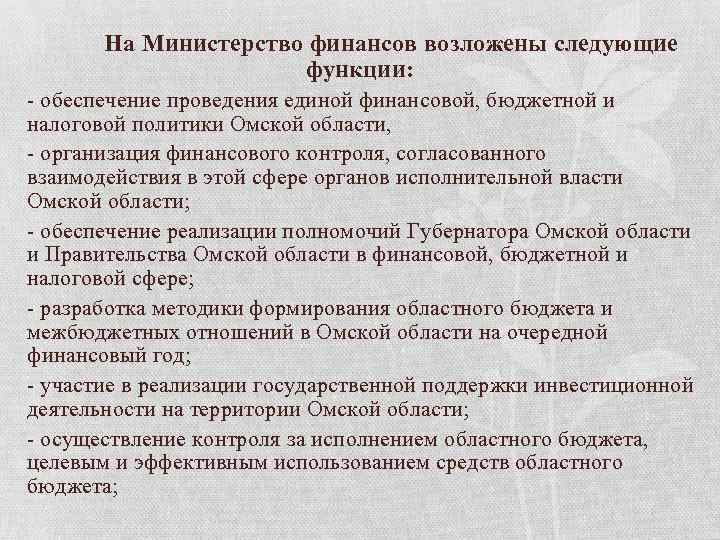 На Министерство финансов возложены следующие функции:

- обеспечение проведения единой финансовой, бюджетной и налоговой политики Омской области,

- организация финансового контроля, согласованного взаимодействия в этой сфере органов исполнительной власти Омской области;

- обеспечение реализации полномочий Губернатора Омской области и Правительства Омской области в финансовой, бюджетной и налоговой сфере;

- разработка методики формирования областного бюджета и межбюджетных отношений в Омской области на очередной финансовый год;

- участие в реализации государственной поддержки инвестиционной деятельности на территории Омской области;

- осуществление контроля за исполнением областного бюджета, целевым и эффективным использованием средств областного бюджета;